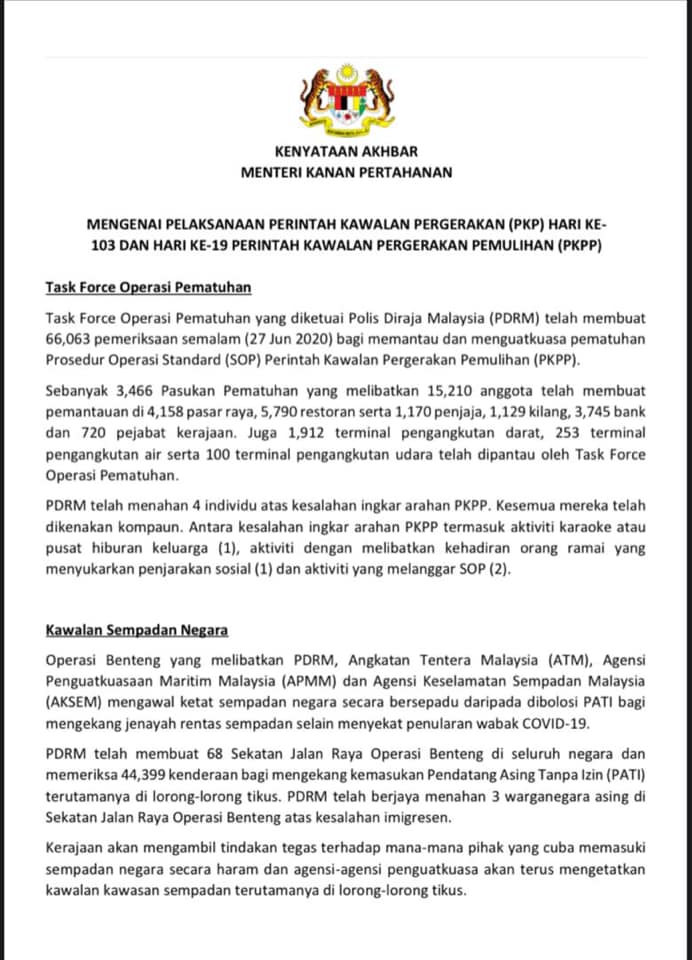 KENYATAAN AKHBAR
MENTERI KANAN PERTAHANAN

MENGENAI PELAKSANAAN PERINTAH KAWALAN PERGERAKAN (PKP) HARI KE-103 DAN HARI KE-19 PERINTAH KAWALAN PERGERAKAN PEMULIHAN (PKPP)

Task Force Operasi Pematuhan

Task Force Operasi Pematuhan yang diketuai Polis Diraja Malaysia (PDRM) telah membuat 66,063 pemeriksaan semalam (27 Jun 2020) bagi memantau dan menguatkuasa pematuhan Prosedur Operasi Standard (SOP) Perintah Kawalan Pergerakan Pemulihan (PKPP).

Sebanyak 3,466 Pasukan Pematuhan yang melibatkan 15,210 anggota telah membuat pemantauan di 4,158 pasar raya, 5,790 restoran serta 1,170 penjaja, 1,129 kilang, 3,745 bank dan 720 pejabat kerajaan. Juga 1,912 terminal pengangkutan darat, 253 terminal pengangkutan air serta 100 terminal pengangkutan udara telah dipantau oleh Task Force Operasi Pematuhan.

PDRM telah menahan 4 individu atas kesalahan ingkar arahan PKPP. Kesemua mereka telah dikenakan kompaun. Antara kesalahan ingkar arahan PKPP termasuk aktiviti karaoke atau pusat hiburan keluarga (1), aktiviti dengan melibatkan kehadiran orang ramai yang menyukarkan penjarakan sosial (1) dan aktiviti yang melanggar SOP (2).

Kawalan Sempadan Negara

Operasi Benteng yang melibatkan PDRM, Angkatan Tentera Malaysia (ATM), Agensi Penguatkuasaan Maritim Malaysia (APMM) dan Agensi Keselamatan Sempadan Malaysia (AKSEM) mengawal ketat sempadan negara secara bersepadu daripada dibolosi PATI bagi mengekang jenayah rentas sempadan selain menyekat penularan wabak COVID-19.

PDRM telah membuat 68 Sekatan Jalan Raya Operasi Benteng di seluruh negara dan memeriksa 44,399 kenderaan bagi mengekang kemasukan Pendatang Asing Tanpa Izin (PATI) terutamanya di lorong-lorong tikus. PDRM telah berjaya menahan 3 warganegara asing di Sekatan Jalan Raya Operasi Benteng atas kesalahan imigresen.

Kerajaan akan mengambil tindakan tegas terhadap mana-mana pihak yang cuba memasuki sempadan negara secara haram dan agensi-agensi penguatkuasa akan terus mengetatkan kawalan kawasan sempadan terutamanya di lorong-lorong tikus.